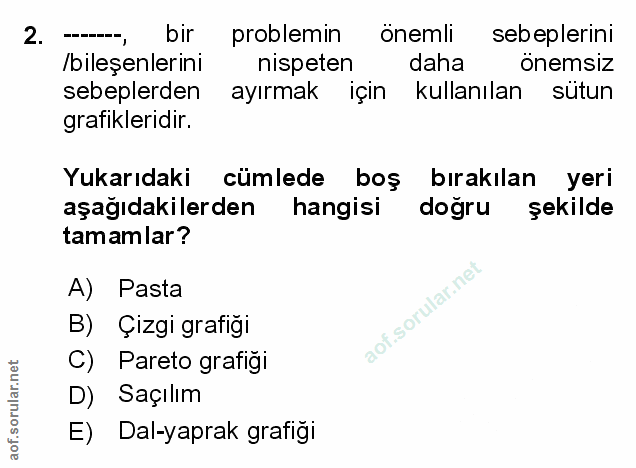 2. -------, bir problemin önemli sebeplerini /bileşenlerini nispeten daha önemsiz sebeplerden ayırmak için kullanılan sütun grafikleridir.

Yukarıdaki cümlede boş bırakılan yeri aşağıdakilerden hangisi doğru şekilde tamamlar?

A) Pasta
B) Çizgi grafiği
C) Pareto grafiği
D) Saçılım
E) Dal-yaprak grafiği

aof.sorular.net

aof.sorular.net